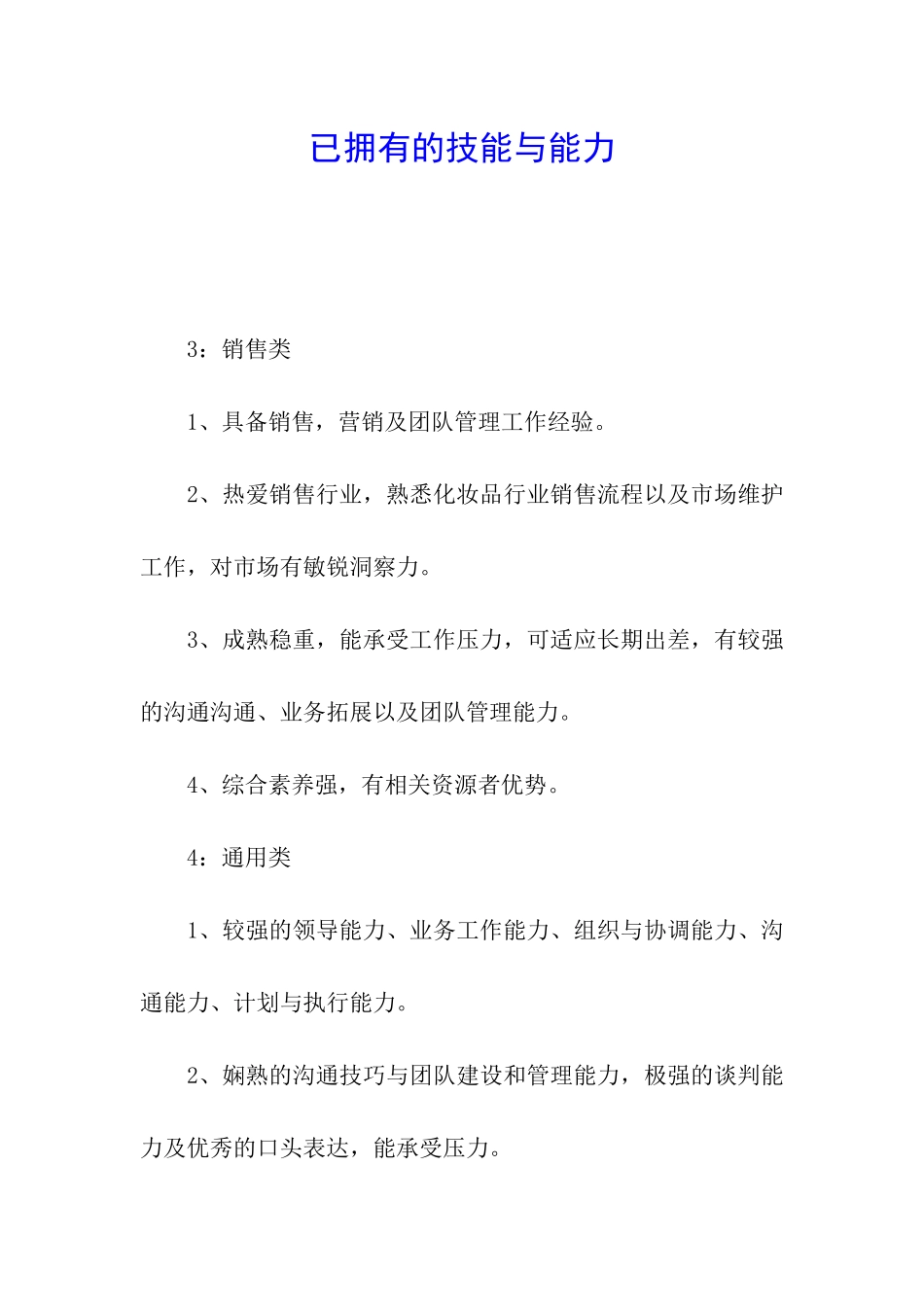 已拥有的技能与能力

3：销售类

1、具备销售，营销及团队管理工作经验。

2、热爱销售行业，熟悉化妆品行业销售流程以及市场维护工作，对市场有敏锐洞察力。

3、成熟稳重，能承受工作压力，可适应长期出差，有较强的沟通沟通、业务拓展以及团队管理能力。

4、综合素养强，有相关资源者优势。

4：通用类

1、较强的领导能力、业务工作能力、组织与协调能力、沟通能力、计划与执行能力。

2、娴熟的沟通技巧与团队建设和管理能力，极强的谈判能力及优秀的口头表达，能承受压力。